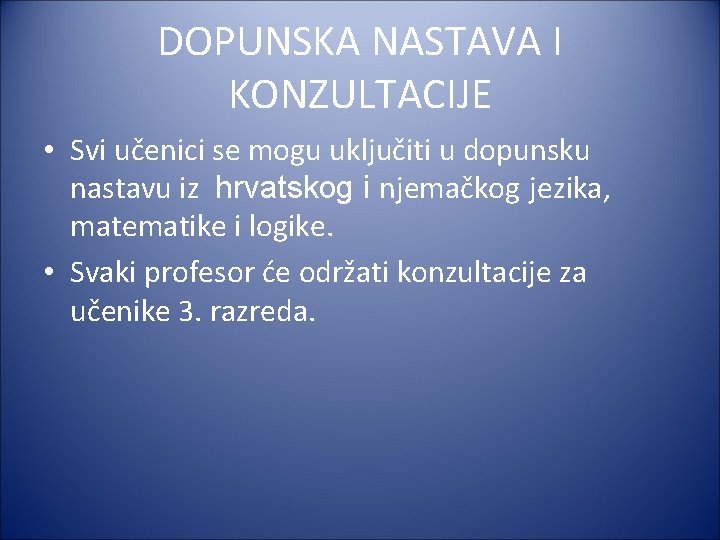 DOPUNSKA NASTAVA I KONZULTACIJE

• Svi učenici se mogu uključiti u dopunsku nastavu iz hrvatskog i njemačkog jezika, matematike i logike.

• Svaki profesor će održati konzultacije za učenike 3. razreda.